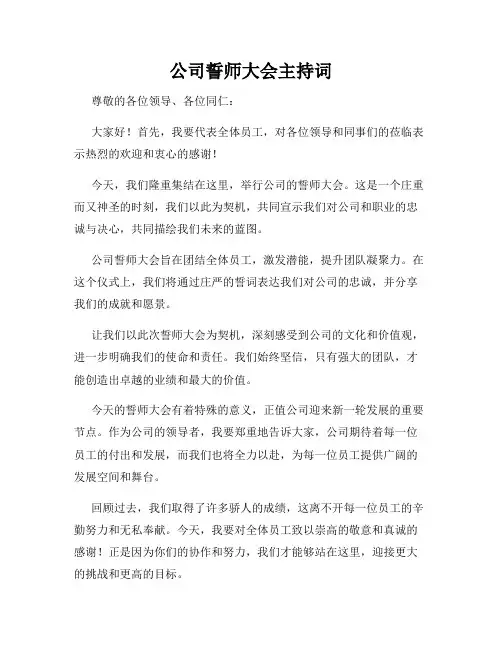 公司誓师大会主持词

尊敬的各位领导、各位同仁：

大家好！首先，我要代表全体员工，对各位领导和同事们的莅临表示热烈的欢迎和衷心的感谢！

今天，我们隆重集结在这里，举行公司的誓师大会。这是一个庄重而又神圣的时刻，我们以此为契机，共同宣示我们对公司和职业的忠诚与决心，共同描绘我们未来的蓝图。

公司誓师大会旨在团结全体员工，激发潜能，提升团队凝聚力。在这个仪式上，我们将通过庄严的誓词表达我们对公司的忠诚，并分享我们的成就和愿景。

让我们以此次誓师大会为契机，深刻感受到公司的文化和价值观，进一步明确我们的使命和责任。我们始终坚信，只有强大的团队，才能创造出卓越的业绩和最大的价值。

今天的誓师大会有着特殊的意义，正值公司迎来新一轮发展的重要节点。作为公司的领导者，我要郑重地告诉大家，公司期待着每一位员工的付出和发展，而我们也将全力以赴，为每一位员工提供广阔的发展空间和舞台。

回顾过去，我们取得了许多骄人的成绩，这离不开每一位员工的辛勤努力和无私奉献。今天，我要对全体员工致以崇高的敬意和真诚的感谢！正是因为你们的协作和努力，我们才能够站在这里，迎接更大的挑战和更高的目标。